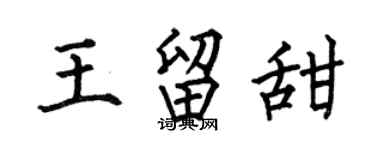 王留甜
词典网